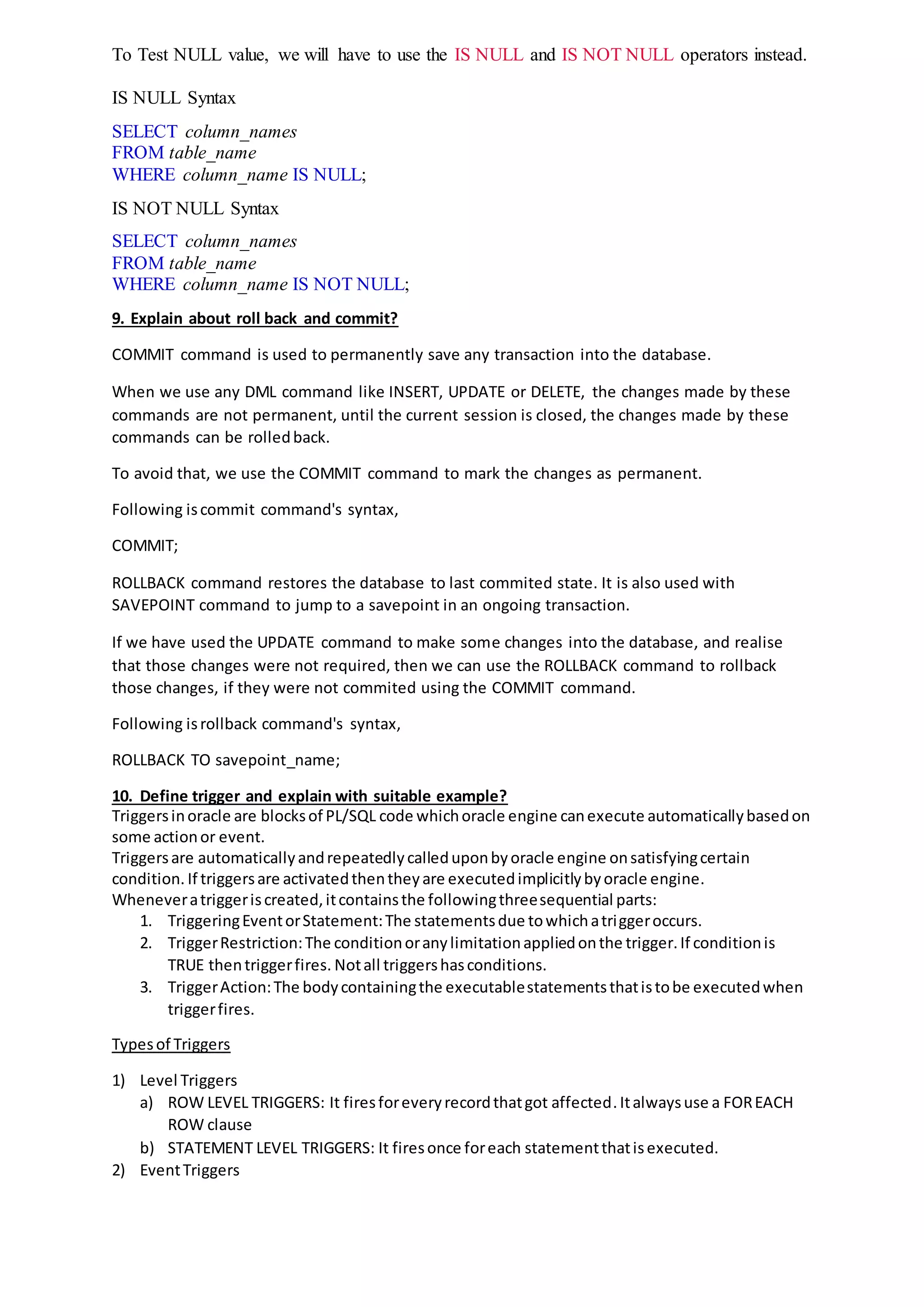 To Test NULL value, we will have to use the IS NULL and IS NOT NULL operators instead.

IS NULL Syntax

SELECT column_names
FROM table_name
WHERE column_name IS NULL;

IS NOT NULL Syntax

SELECT column_names
FROM table_name
WHERE column_name IS NOT NULL;

9. Explain about roll back and commit?

COMMIT command is used to permanently save any transaction into the database.

When we use any DML command like INSERT, UPDATE or DELETE, the changes made by these commands are not permanent, until the current session is closed, the changes made by these commands can be rolled back.

To avoid that, we use the COMMIT command to mark the changes as permanent.

Following is commit command's syntax,

COMMIT;

ROLLBACK command restores the database to last commited state. It is also used with SAVEPOINT command to jump to a savepoint in an ongoing transaction.

If we have used the UPDATE command to make some changes into the database, and realise that those changes were not required, then we can use the ROLLBACK command to rollback those changes, if they were not commited using the COMMIT command.

Following is rollback command's syntax,

ROLLBACK TO savepoint_name;

10. Define trigger and explain with suitable example?
Triggers in oracle are blocks of PL/SQL code which oracle engine can execute automatically based on some action or event.
Triggers are automatically and repeatedly called upon by oracle engine on satisfying certain condition. If triggers are activated then they are executed implicitly by oracle engine.
Whenever a trigger is created, it contains the following three sequential parts:
1. Triggering Event or Statement: The statements due to which a trigger occurs.
2. Trigger Restriction: The condition or any limitation applied on the trigger. If condition is TRUE then trigger fires. Not all triggers has conditions.
3. Trigger Action: The body containing the executable statements that is to be executed when trigger fires.

Types of Triggers

1) Level Triggers
a) ROW LEVEL TRIGGERS: It fires for every record that got affected. It always use a FOR EACH ROW clause
b) STATEMENT LEVEL TRIGGERS: It fires once for each statement that is executed.
2) Event Triggers